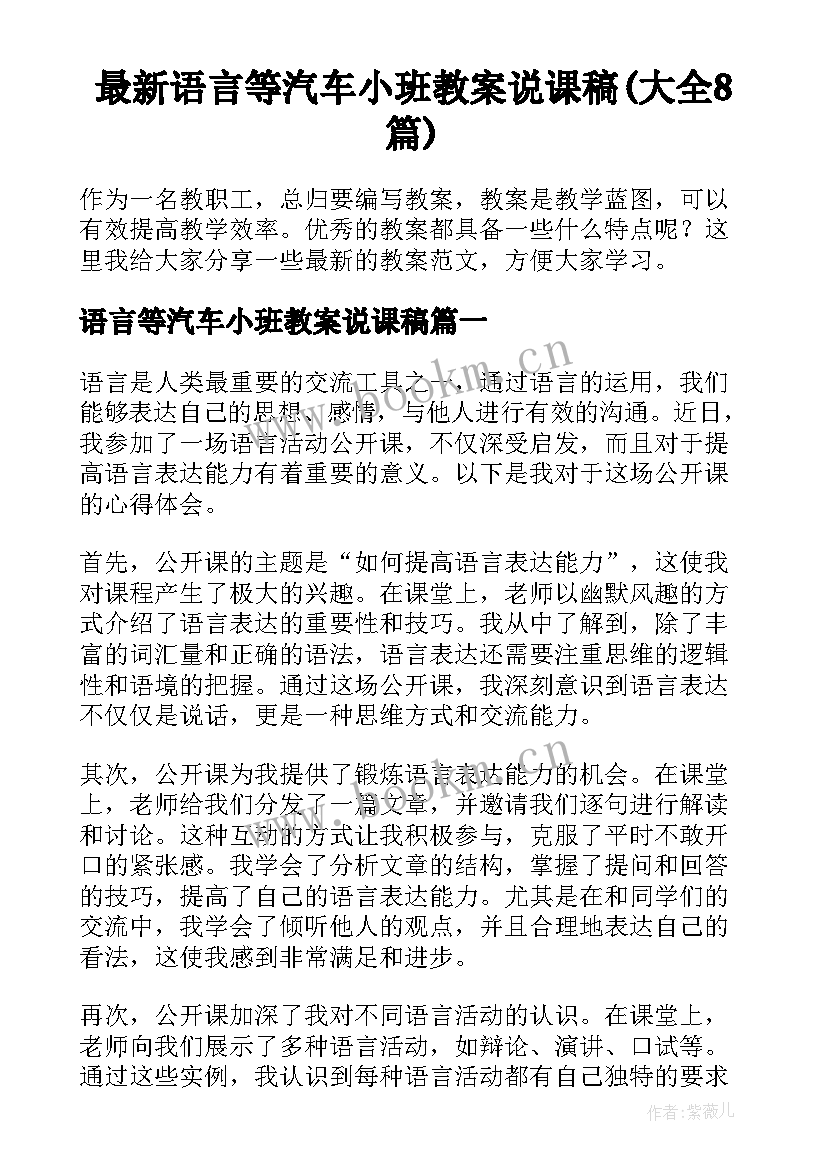 最新语言等汽车小班教案说课稿(大全8篇)

作为一名教职工，总归要编写教案，教案是教学蓝图，可以有效提高教学效率。优秀的教案都具备一些什么特点呢？这里我给大家分享一些最新的教案范文，方便大家学习。

语言等汽车小班教案说课稿篇一

语言是人类最重要的交流工具之一，通过语言的运用，我们能够表达自己的思想、感情，与他人进行有效的沟通。近日，我参加了一场语言活动公开课，不仅深受启发，而且对于提高语言表达能力有着重要的意义。以下是我对于这场公开课的心得体会。

首先，公开课的主题是“如何提高语言表达能力”，这使我对课程产生了极大的兴趣。在课堂上，老师以幽默风趣的方式介绍了语言表达的重要性和技巧。我从中了解到，除了丰富的词汇量和正确的语法，语言表达还需要注重思维的逻辑性和语境的把握。通过这场公开课，我深刻意识到语言表达不仅仅是说话，更是一种思维方式和交流能力。

其次，公开课为我提供了锻炼语言表达能力的机会。在课堂上，老师给我们分发了一篇文章，并邀请我们逐句进行解读和讨论。这种互动的方式让我积极参与，克服了平时不敢开口的紧张感。我学会了分析文章的结构，掌握了提问和回答的技巧，提高了自己的语言表达能力。尤其是在和同学们的交流中，我学会了倾听他人的观点，并且合理地表达自己的看法，这使我感到非常满足和进步。

再次，公开课加深了我对不同语言活动的认识。在课堂上，老师向我们展示了多种语言活动，如辩论、演讲、口试等。通过这些实例，我认识到每种语言活动都有自己独特的要求

www.bookm.cn

www.bookm.cn

作者：紫薇儿